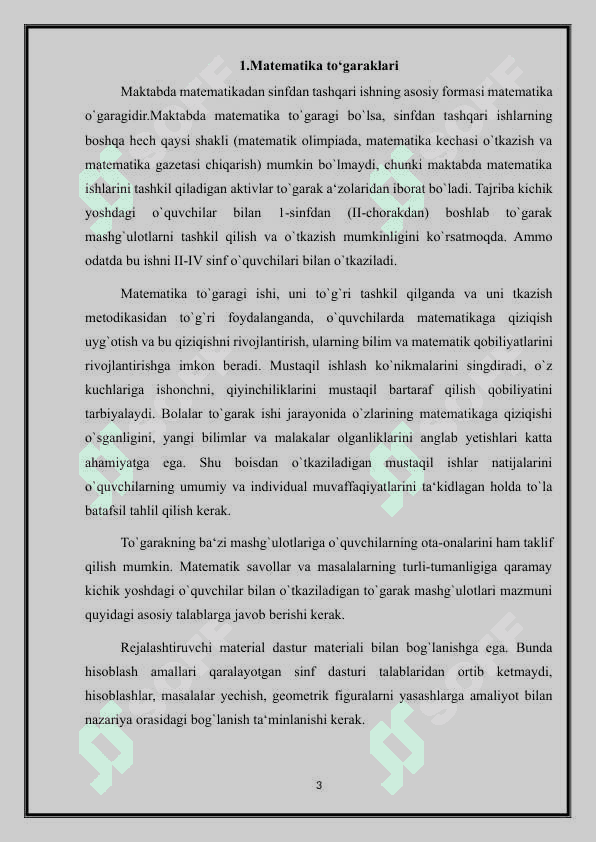 1.Matematika to‘garaklari

Maktabda matematikadan sinfdan tashqari ishning asosiy formasi matematika o`garagidir.Maktabda matematika to`garagi bo`lsa, sinfdan tashqari ishlarning boshqa hech qaysi shakli (matematik olimpiada, matematika kechasi o`tkazish va matematika gazetasi chiqarish) mumkin bo`lmaydi, chunki maktabda matematika ishlarini tashkil qiladigan aktivlar to`garak a‘zolaridan iborat bo`ladi. Tajriba kichik yoshdagi o`quvchilar bilan 1-sinfdan (II-chorakdan) boshlab to`garak mashg`ulotlarni tashkil qilish va o`tkazish mumkinligini ko`rsatmoqda. Ammo odatda bu ishni II-IV sinf o`quvchilari bilan o`tkaziladi.

Matematika to`garagi ishi, uni to`g`ri tashkil qilganda va uni tkazish metodikasidan to`g`ri foydalanganda, o`quvchilarda matematikaga qiziqish uyg`otish va bu qiziqishni rivojlantirish, ularning bilim va matematik qobiliyatlarini rivojlantirishga imkon beradi. Mustaqil ishlash ko`nikmalarini singdiradi, o`z kuchlariga ishonchni, qiyinchiliklarini mustaqil bartaraf qilish qobiliyatini tarbiyalaydi. Bolalar to`garak ishi jarayonida o`zlarining matematikaga qiziqishi o`sganligini, yangi bilimlar va malakalar olganliklarini anglab yetishlari katta ahamiyatga ega. Shu boisdan o`tkaziladigan mustaqil ishlar natijalarini o`quvchilarning umumiy va individual muvaffaqiyatlarini ta‘kidlagan holda to`la batafsil tahlil qilish kerak.

To`garakning ba‘zi mashg`ulotlariga o`quvchilarning ota-onalarini ham taklif qilish mumkin. Matematik savollar va masalalarning turli-tumanligiga qaramay kichik yoshdagi o`quvchilar bilan o`tkaziladigan to`garak mashg`ulotlari mazmuni quyidagi asosiy talablarga javob berishi kerak.

Rejalashtiruvchi material dastur materiali bilan bog`lanishga ega. Bunda hisoblash amallari qaralayotgan sinf dasturi talablaridan ortib ketmaydi, hisoblashlar, masalalar yechish, geometrik figuralarni yasashlarga amaliyot bilan nazariya orasidagi bog`lanish ta‘minlanishi kerak.

3